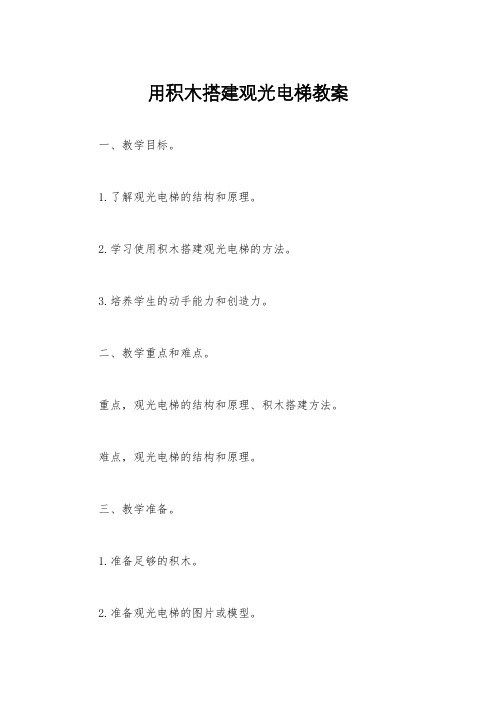 用积木搭建观光电梯教案

一、教学目标。

1.了解观光电梯的结构和原理。

2.学习使用积木搭建观光电梯的方法。

3.培养学生的动手能力和创造力。

二、教学重点和难点。

重点，观光电梯的结构和原理、积木搭建方法。

难点，观光电梯的结构和原理。

三、教学准备。

1.准备足够的积木。

2.准备观光电梯的图片或模型。